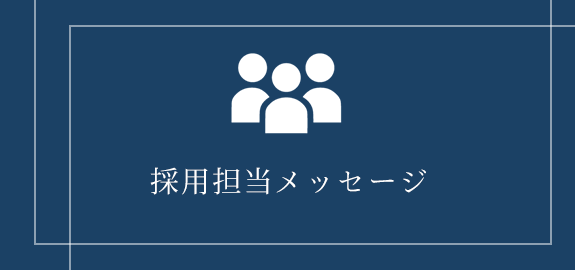 採用担当メッセージ